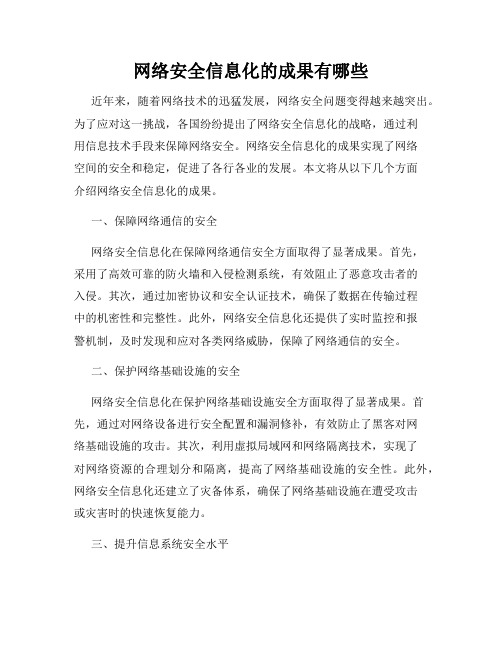 网络安全信息化的成果有哪些

近年来，随着网络技术的迅猛发展，网络安全问题变得越来越突出。为了应对这一挑战，各国纷纷提出了网络安全信息化的战略，通过利用信息技术手段来保障网络安全。网络安全信息化的成果实现了网络空间的安全和稳定，促进了各行各业的发展。本文将从以下几个方面介绍网络安全信息化的成果。

一、保障网络通信的安全

网络安全信息化在保障网络通信安全方面取得了显著成果。首先，采用了高效可靠的防火墙和入侵检测系统，有效阻止了恶意攻击者的入侵。其次，通过加密协议和安全认证技术，确保了数据在传输过程中的机密性和完整性。此外，网络安全信息化还提供了实时监控和报警机制，及时发现和应对各类网络威胁，保障了网络通信的安全。

二、保护网络基础设施的安全

网络安全信息化在保护网络基础设施安全方面取得了显著成果。首先，通过对网络设备进行安全配置和漏洞修补，有效防止了黑客对网络基础设施的攻击。其次，利用虚拟局域网和网络隔离技术，实现了对网络资源的合理划分和隔离，提高了网络基础设施的安全性。此外，网络安全信息化还建立了灾备体系，确保了网络基础设施在遭受攻击或灾害时的快速恢复能力。

三、提升信息系统安全水平